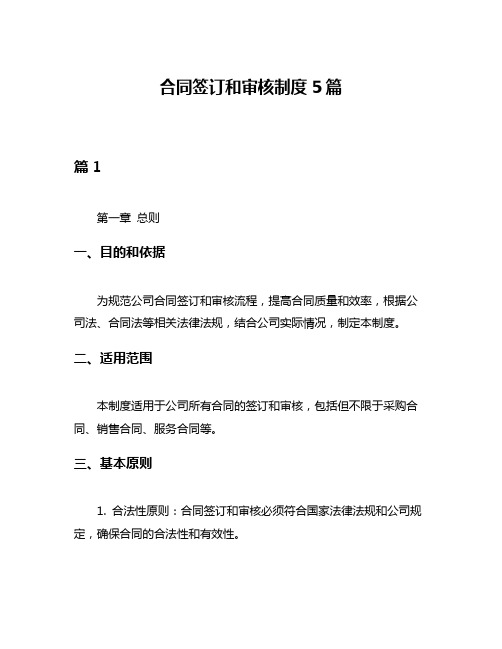 合同签订和审核制度 5 篇

篇 1

第一章 总则

一、目的和依据

为规范公司合同签订和审核流程，提高合同质量和效率，根据公司法、合同法等相关法律法规，结合公司实际情况，制定本制度。

二、适用范围

本制度适用于公司所有合同的签订和审核，包括但不限于采购合同、销售合同、服务合同等。

三、基本原则

1. 合法性原则：合同签订和审核必须符合国家法律法规和公司规定，确保合同的合法性和有效性。